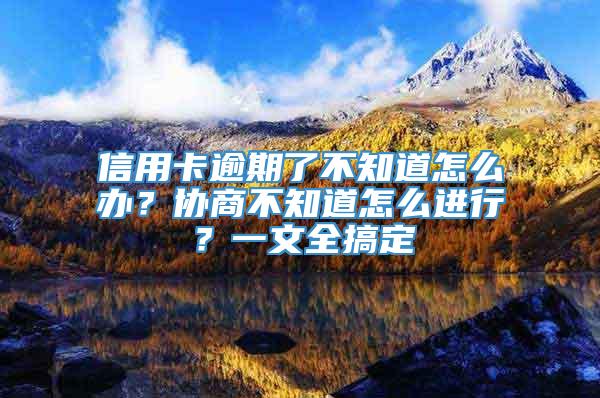 信用卡逾期了不知道怎么办？协商不知道怎么进行？一文全搞定